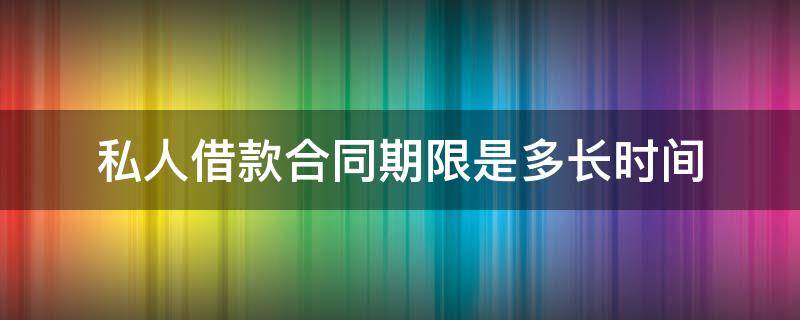 私人借款合同期限是多长时间